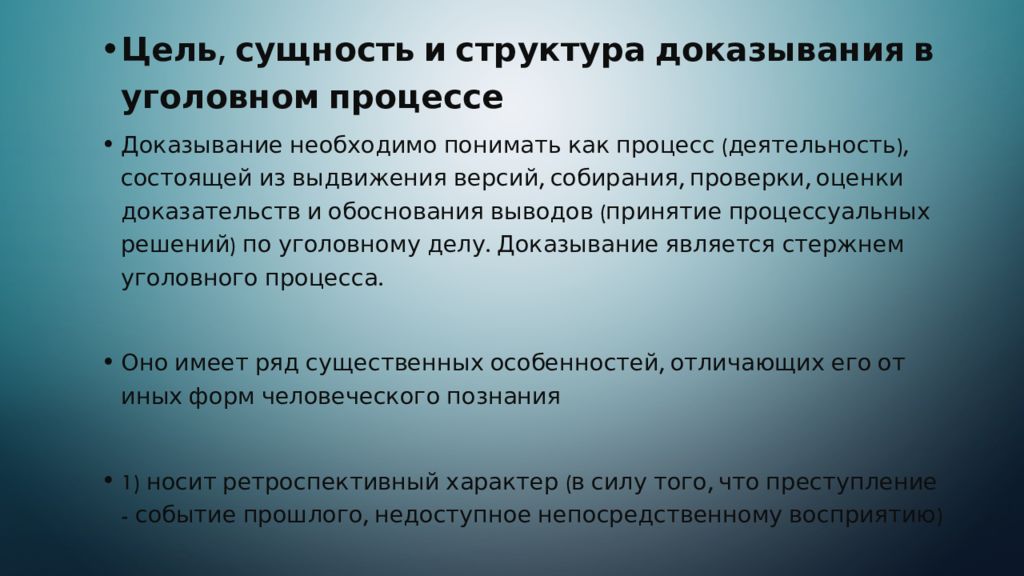 • Цель, сущность и структура доказывания в уголовном процессе

• Доказывание необходимо понимать как процесс (деятельность), состоящей из выдвижения версий, собирания, проверки, оценки доказательств и обоснования выводов (принятие процессуальных решений) по уголовному делу. Доказывание является стержнем уголовного процесса.

• Оно имеет ряд существенных особенностей, отличающих его от иных форм человеческого познания

• 1) носит ретроспективный характер (в силу того, что преступление - событие прошлого, недоступное непосредственному восприятию)